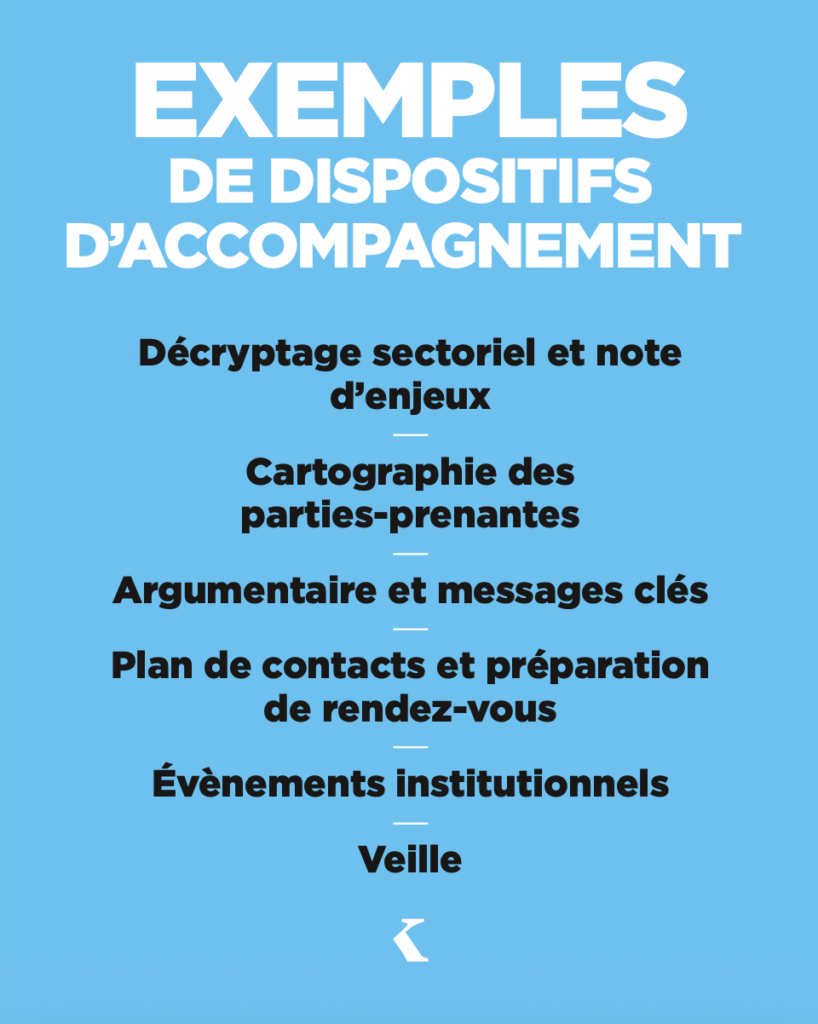 EXEMPLES
DE DISPOSITIFS
D'ACCOMPAGNEMENT

Décryptage sectoriel et note d'enjeux

—

Cartographie des parties-prenantes

—

Argumentaire et messages clés

—

Plan de contacts et préparation de rendez-vous

—

Évènements institutionnels

—

Veille